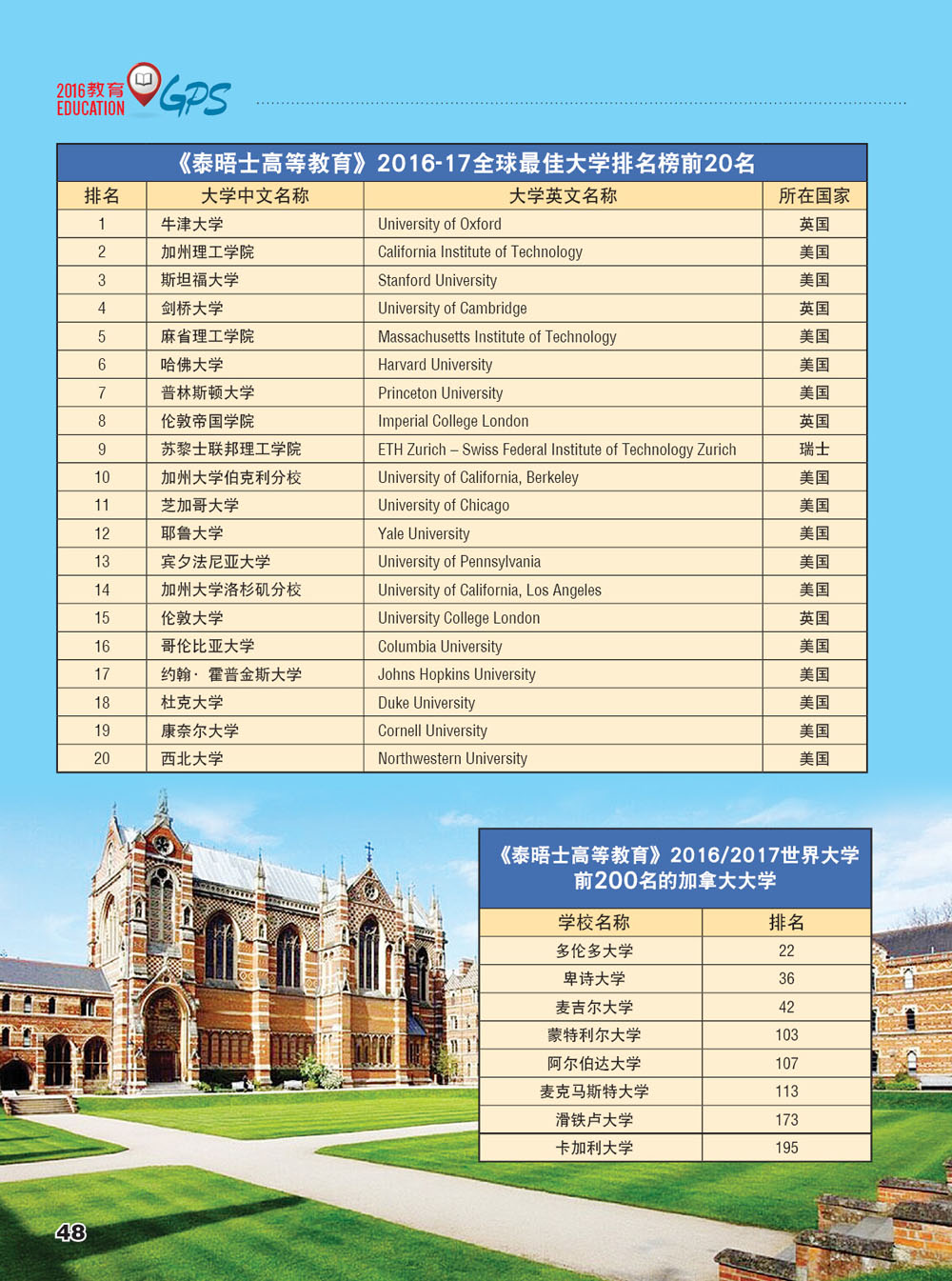 2016教育
EDUCATION GPS

《泰晤士高等教育》2016-17全球最佳大学排名榜前20名

| 排名 | 大学中文名称 | 大学英文名称 | 所在国家 |
|---|---|---|---|
| 1 | 牛津大学 | University of Oxford | 英国 |
| 2 | 加州理工学院 | California Institute of Technology | 美国 |
| 3 | 斯坦福大学 | Stanford University | 美国 |
| 4 | 剑桥大学 | University of Cambridge | 英国 |
| 5 | 麻省理工学院 | Massachusetts Institute of Technology | 美国 |
| 6 | 哈佛大学 | Harvard University | 美国 |
| 7 | 普林斯顿大学 | Princeton University | 美国 |
| 8 | 伦敦帝国学院 | Imperial College London | 英国 |
| 9 | 苏黎士联邦理工学院 | ETH Zurich – Swiss Federal Institute of Technology Zurich | 瑞士 |
| 10 | 加州大学伯克利分校 | University of California, Berkeley | 美国 |
| 11 | 芝加哥大学 | University of Chicago | 美国 |
| 12 | 耶鲁大学 | Yale University | 美国 |
| 13 | 宾夕法尼亚大学 | University of Pennsylvania | 美国 |
| 14 | 加州大学洛杉矶分校 | University of California, Los Angeles | 美国 |
| 15 | 伦敦大学 | University College London | 英国 |
| 16 | 哥伦比亚大学 | Columbia University | 美国 |
| 17 | 约翰· 霍普金斯大学 | Johns Hopkins University | 美国 |
| 18 | 杜克大学 | Duke University | 美国 |
| 19 | 康奈尔大学 | Cornell University | 美国 |
| 20 | 西北大学 | Northwestern University | 美国 |

《泰晤士高等教育》2016/2017世界大学前200名的加拿大大学

| 学校名称 | 排名 |
|---|---|
| 多伦多大学 | 22 |
| 卑诗大学 | 36 |
| 麦吉尔大学 | 42 |
| 蒙特利尔大学 | 103 |
| 阿尔伯达大学 | 107 |
| 麦克马斯特大学 | 113 |
| 滑铁卢大学 | 173 |
| 卡加利大学 | 195 |

48